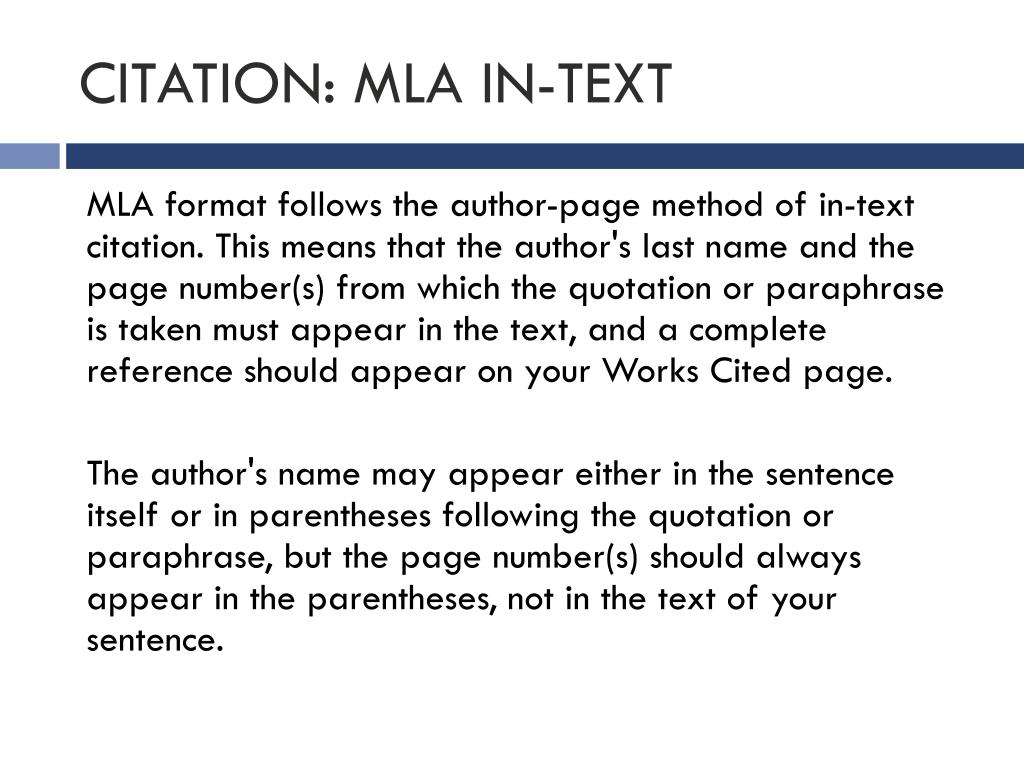 CITATION: MLA IN-TEXT

MLA format follows the author-page method of in-text citation. This means that the author's last name and the page number(s) from which the quotation or paraphrase is taken must appear in the text, and a complete reference should appear on your Works Cited page.

The author's name may appear either in the sentence itself or in parentheses following the quotation or paraphrase, but the page number(s) should always appear in the parentheses, not in the text of your sentence.